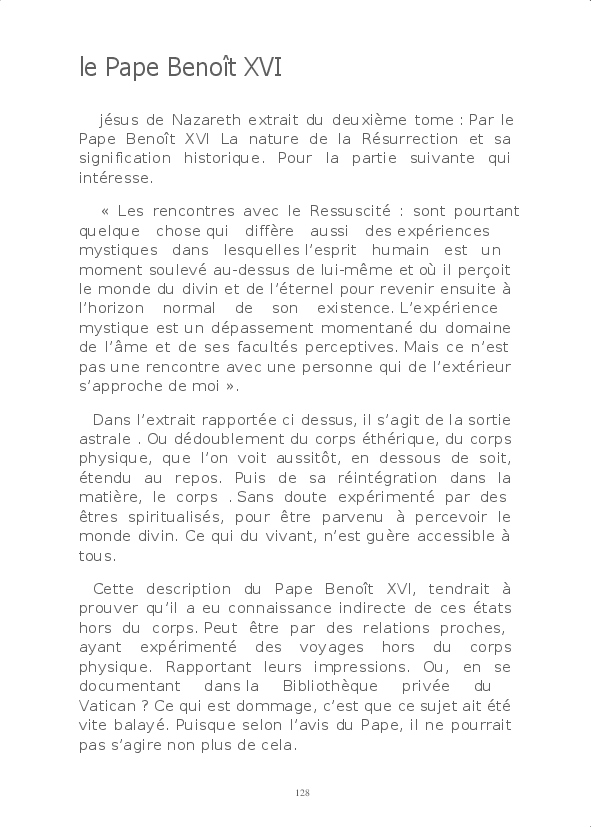 le Pape Benoît XVI

jésus de Nazareth extrait du deuxième tome : Par le Pape Benoît XVI La nature de la Résurrection et sa signification historique. Pour la partie suivante qui intéresse.

« Les rencontres avec le Ressuscité : sont pourtant quelque chose qui diffère aussi des expériences mystiques dans lesquelles l'esprit humain est un moment soulevé au-dessus de lui-même et où il perçoit le monde du divin et de l'éternel pour revenir ensuite à l'horizon normal de son existence. L'expérience mystique est un dépassement momentané du domaine de l'âme et de ses facultés perceptives. Mais ce n'est pas une rencontre avec une personne qui de l'extérieur s'approche de moi ».

Dans l'extrait rapportée ci dessus, il s'agit de la sortie astrale . Ou dédoublement du corps éthérique, du corps physique, que l'on voit aussitôt, en dessous de soit, étendu au repos. Puis de sa réintégration dans la matière, le corps . Sans doute expérimenté par des êtres spiritualisés, pour être parvenu à percevoir le monde divin. Ce qui du vivant, n'est guère accessible à tous.

Cette description du Pape Benoît XVI, tendrait à prouver qu'il a eu connaissance indirecte de ces états hors du corps. Peut être par des relations proches, ayant expérimenté des voyages hors du corps physique. Rapportant leurs impressions. Ou, en se documentant dans la Bibliothèque privée du Vatican ? Ce qui est dommage, c'est que ce sujet ait été vite balayé. Puisque selon l'avis du Pape, il ne pourrait pas s'agire non plus de cela.

128